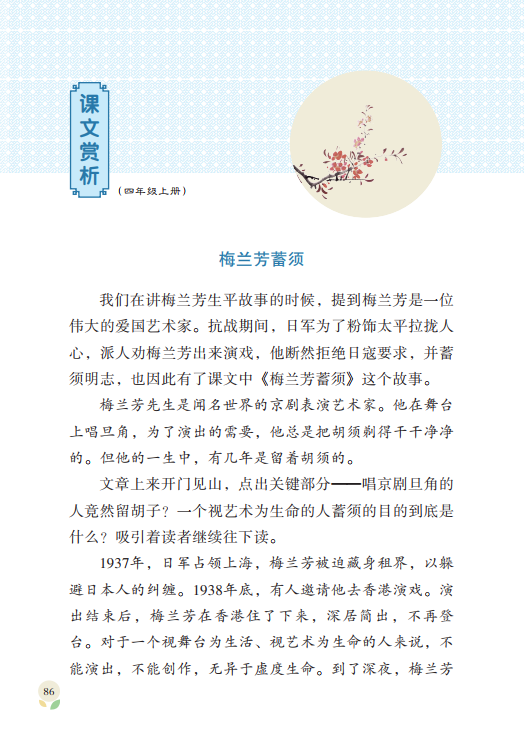 课文赏析
（四年级上册）

梅兰芳蓄须

我们在讲梅兰芳生平故事的时候，提到梅兰芳是一位伟大的爱国艺术家。抗战期间，日军为了粉饰太平拉拢人心，派人劝梅兰芳出来演戏，他断然拒绝日寇要求，并蓄须明志，也因此有了课文中《梅兰芳蓄须》这个故事。

梅兰芳先生是闻名世界的京剧表演艺术家。他在舞台上唱旦角，为了演出的需要，他总是把胡须剃得干干净净的。但他的一生中，有几年是留着胡须的。

文章上来开门见山，点出关键部分——唱京剧旦角的人竟然留胡子？一个视艺术为生命的人蓄须的目的到底是什么？吸引着读者继续往下读。

1937年，日军占领上海，梅兰芳被迫藏身租界，以躲避日本人的纠缠。1938年底，有人邀请他去香港演戏。演出结束后，梅兰芳在香港住了下来，深居简出，不再登台。对于一个视舞台为生活、视艺术为生命的人来说，不能演出，不能创作，无异于虚度生命。到了深夜，梅兰芳

86